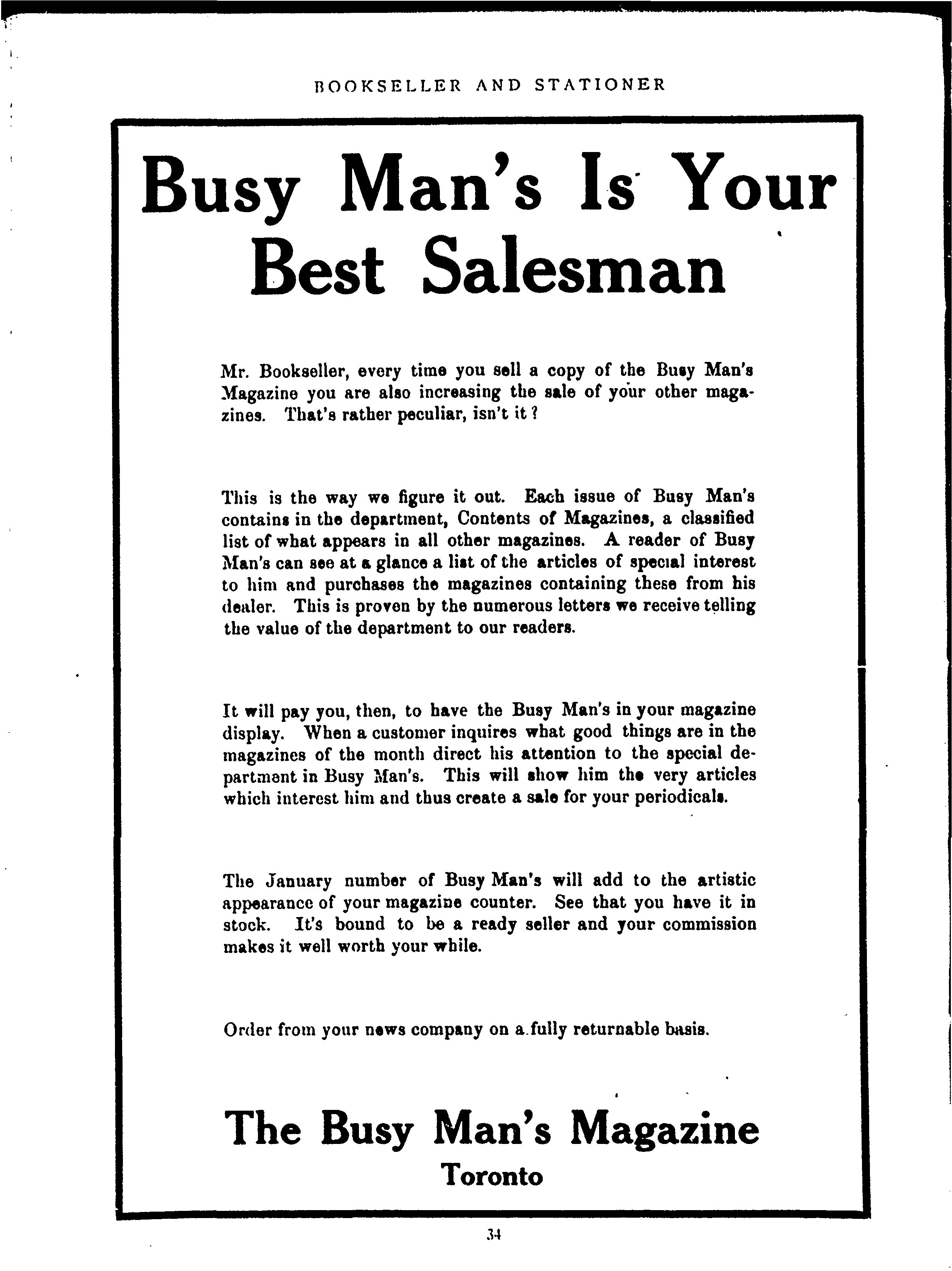 BOOKSELLER AND STATIONER

Busy Man's Is Your Best Salesman

Mr. Bookseller, every time you sell a copy of the Busy Man's Magazine you are also increasing the sale of your other magazines. That's rather peculiar, isn't it?

This is the way we figure it out. Each issue of Busy Man's contains in the department, Contents of Magazines, a classified list of what appears in all other magazines. A reader of Busy Man's can see at a glance a list of the articles of special interest to him and purchases the magazines containing these from his dealer. This is proven by the numerous letters we receive telling the value of the department to our readers.

It will pay you, then, to have the Busy Man's in your magazine display. When a customer inquires what good things are in the magazines of the month direct his attention to the special department in Busy Man's. This will show him the very articles which interest him and thus create a sale for your periodicals.

The January number of Busy Man's will add to the artistic appearance of your magazine counter. See that you have it in stock. It's bound to be a ready seller and your commission makes it well worth your while.

Order from your news company on a fully returnable basis.

The Busy Man's Magazine
Toronto

34